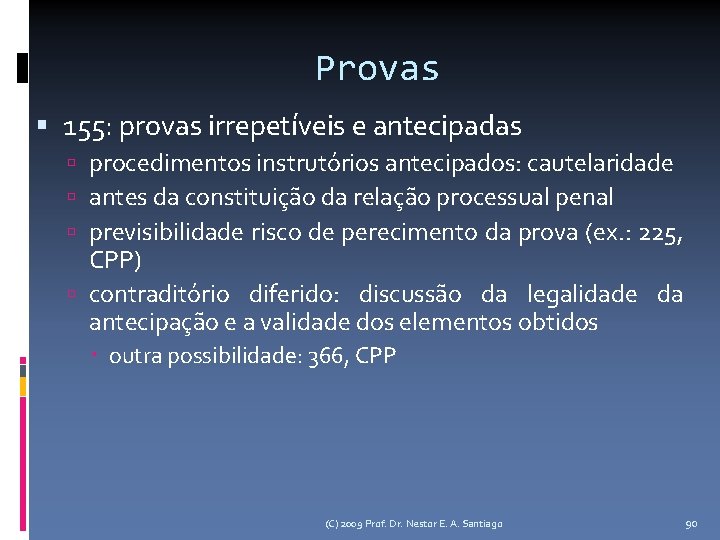 Provas

155: provas irrepetíveis e antecipadas

procedimentos instrutórios antecipados: cautelaridade

antes da constituição da relação processual penal

previsibilidade risco de perecimento da prova (ex.: 225, CPP)

contraditório diferido: discussão da legalidade da antecipação e a validade dos elementos obtidos

outra possibilidade: 366, CPP

(C) 2009 Prof. Dr. Nestor E. A. Santiago

90